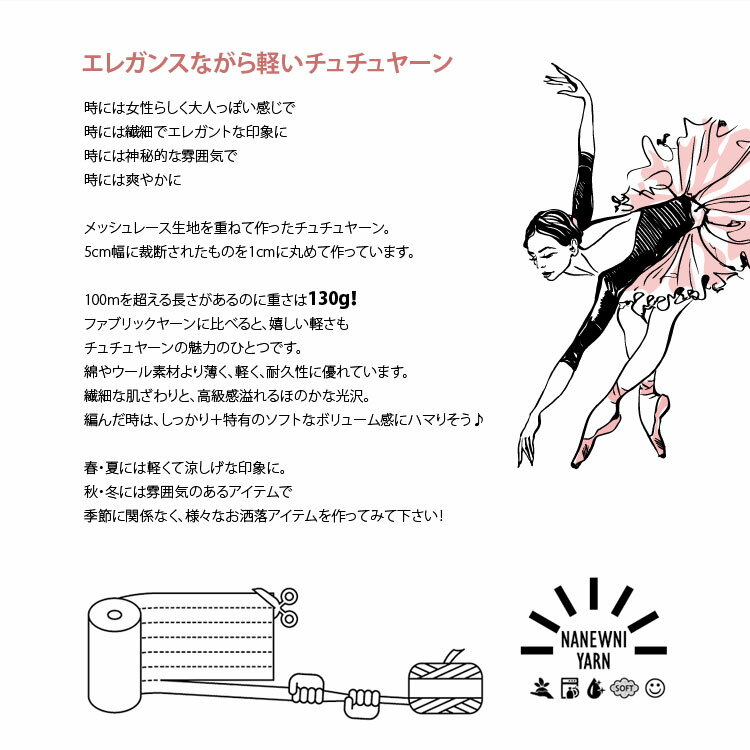 エレガンスながら軽いチュチュヤーン

時には女性らしく大人っぽい感じで
時には繊細でエレガントな印象に
時には神秘的な雰囲気で
時には爽やかに

メッシュレース生地を重ねて作ったチュチュヤーン。
5cm幅に裁断されたものを1cmに丸めて作っています。

100mを超える長さがあるのに重さは130g!
ファブリックヤーンに比べると、嬉しい軽さも
チュチュヤーンの魅力のひとつです。
綿やウール素材より薄く、軽く、耐久性に優れています。
繊細な肌ざわりと、高級感溢れるほのかな光沢。
編んだ時は、しっかり+特有のソフトなボリューム感にハマりそう♪

春・夏には軽くて涼しげな印象に。
秋・冬には雰囲気のあるアイテムで
季節に関係なく、様々なお洒落アイテムを作ってみて下さい!

NANEWNI YARN

SOFT